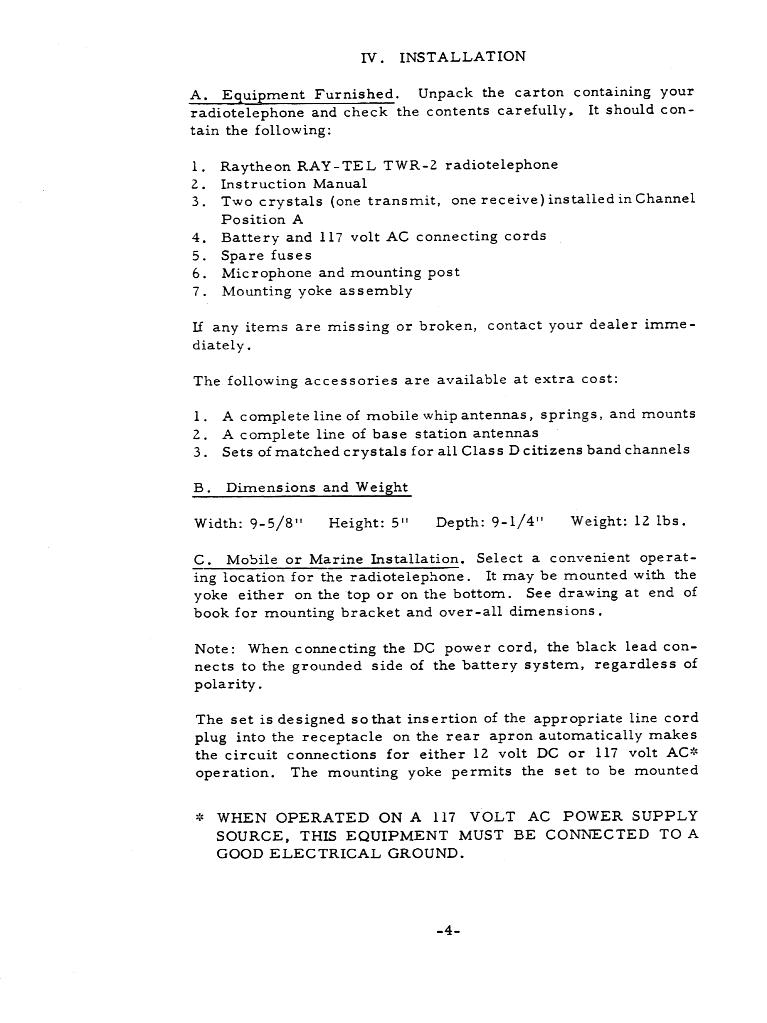 IV. INSTALLATION

A. Equipment Furnished. Unpack the carton containing your radiotelephone and check the contents carefully. It should contain the following:

1. Raytheon RAY-TEL TWR-2 radiotelephone
2. Instruction Manual
3. Two crystals (one transmit, one receive) installed in Channel Position A
4. Battery and 117 volt AC connecting cords
5. Spare fuses
6. Microphone and mounting post
7. Mounting yoke assembly

If any items are missing or broken, contact your dealer immediately.

The following accessories are available at extra cost:

1. A complete line of mobile whip antennas, springs, and mounts
2. A complete line of base station antennas
3. Sets of matched crystals for all Class D citizens band channels

B. Dimensions and Weight

Width: 9-5/8" Height: 5" Depth: 9-1/4" Weight: 12 lbs.

C. Mobile or Marine Installation. Select a convenient operating location for the radiotelephone. It may be mounted with the yoke either on the top or on the bottom. See drawing at end of book for mounting bracket and over-all dimensions.

Note: When connecting the DC power cord, the black lead connects to the grounded side of the battery system, regardless of polarity.

The set is designed so that insertion of the appropriate line cord plug into the receptacle on the rear apron automatically makes the circuit connections for either 12 volt DC or 117 volt AC* operation. The mounting yoke permits the set to be mounted

* WHEN OPERATED ON A 117 VOLT AC POWER SUPPLY SOURCE, THIS EQUIPMENT MUST BE CONNECTED TO A GOOD ELECTRICAL GROUND.

-4-